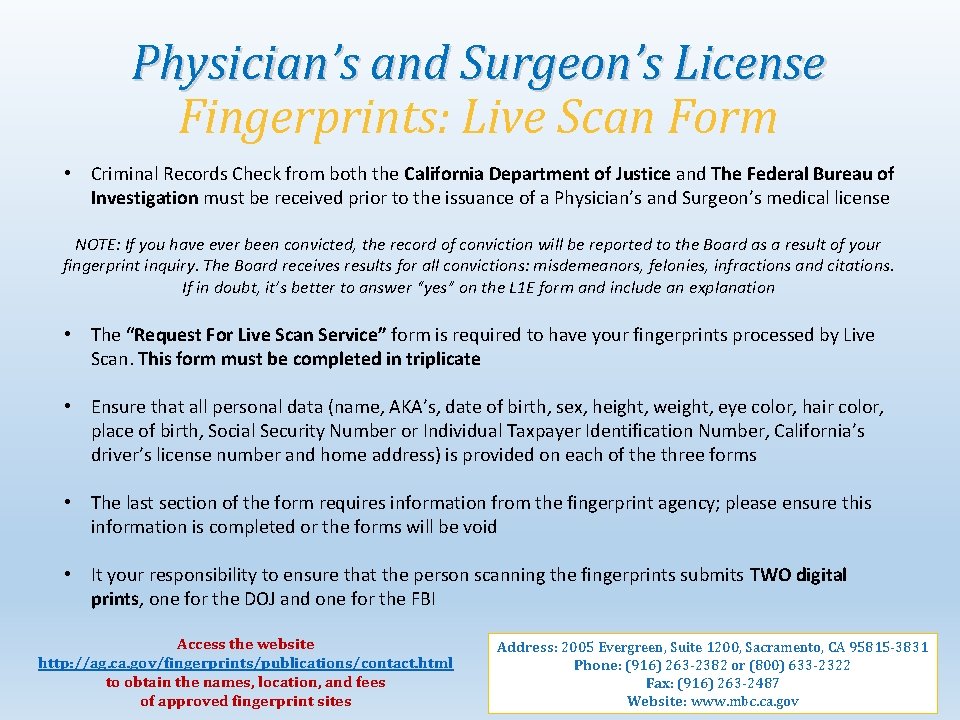 Physician's and Surgeon's License
Fingerprints: Live Scan Form

• Criminal Records Check from both the California Department of Justice and The Federal Bureau of Investigation must be received prior to the issuance of a Physician's and Surgeon's medical license

NOTE: If you have ever been convicted, the record of conviction will be reported to the Board as a result of your fingerprint inquiry. The Board receives results for all convictions: misdemeanors, felonies, infractions and citations. If in doubt, it's better to answer "yes" on the L1E form and include an explanation

• The "Request For Live Scan Service" form is required to have your fingerprints processed by Live Scan. This form must be completed in triplicate

• Ensure that all personal data (name, AKA's, date of birth, sex, height, weight, eye color, hair color, place of birth, Social Security Number or Individual Taxpayer Identification Number, California's driver's license number and home address) is provided on each of the three forms

• The last section of the form requires information from the fingerprint agency; please ensure this information is completed or the forms will be void

• It your responsibility to ensure that the person scanning the fingerprints submits TWO digital prints, one for the DOJ and one for the FBI

Access the website
http://ag.ca.gov/fingerprints/publications/contact.html
to obtain the names, location, and fees
of approved fingerprint sites

Address: 2005 Evergreen, Suite 1200, Sacramento, CA 95815-3831
Phone: (916) 263-2382 or (800) 633-2322
Fax: (916) 263-2487
Website: www.mbc.ca.gov